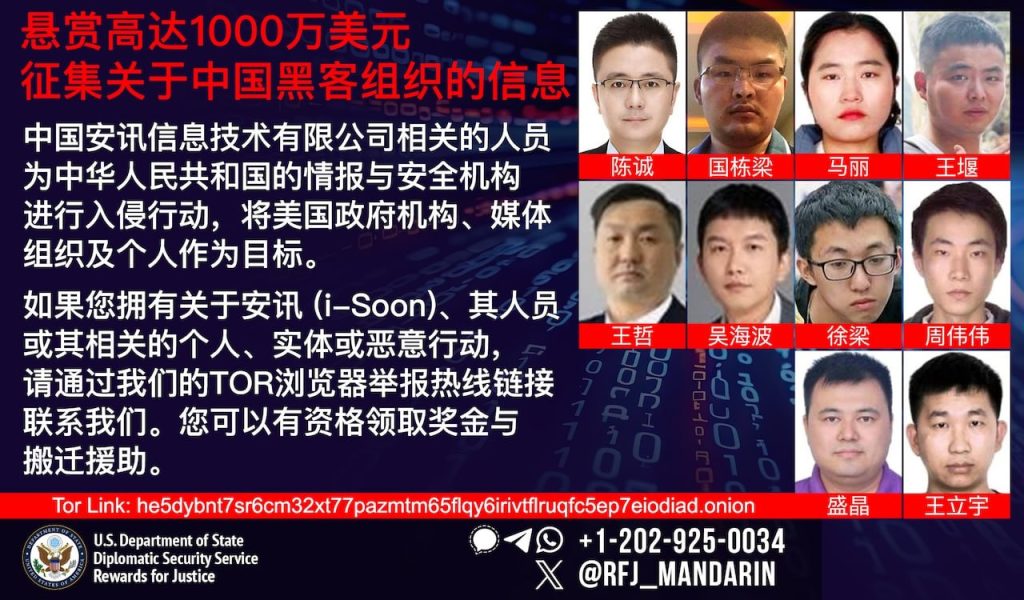 悬赏高达1000万美元
征集关于中国黑客组织的信息

中国安讯信息技术有限公司相关的人员为中华人民共和国的情报与安全机构进行入侵行动，将美国政府机构、媒体组织及个人作为目标。

如果您拥有关于安讯 (i-Soon)、其人员或其相关的个人、实体或恶意行动，请通过我们的TOR浏览器举报热线链接联系我们。您可以有资格领取奖金与搬迁援助。

陈诚
国栋梁
马丽
王堰
王哲
吴海波
徐梁
周伟伟
盛晶
王立宇

Tor Link: he5dybnt7sr6cm32xt77pazmtm65flqy6irivtflruqfc5ep7eiodiad.onion

U.S. Department of State
Diplomatic Security Service
Rewards for Justice

+1-202-925-0034
@RFJ_MANDARIN